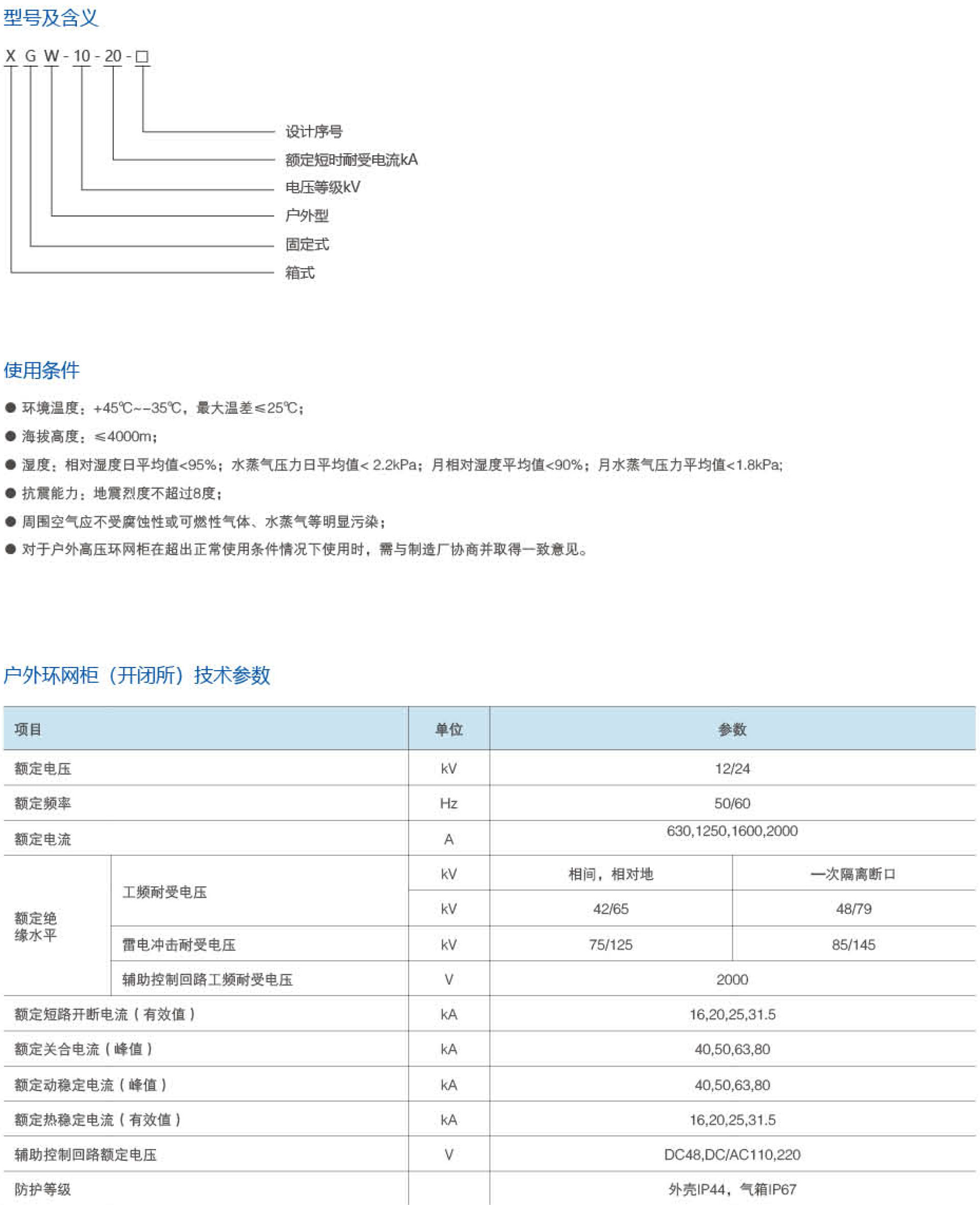 型号及含义

X G W - 10 - 20 - □

设计序号
额定短时耐受电流kA
电压等级kV
户外型
固定式
箱式

使用条件

● 环境温度：+45℃~-35℃，最大温差≤25℃；
● 海拔高度：≤4000m；
● 湿度：相对湿度日平均值<95%；水蒸气压力日平均值< 2.2kPa；月相对湿度平均值<90%；月水蒸气压力平均值<1.8kPa;
● 抗震能力：地震烈度不超过8度；
● 周围空气应不受腐蚀性或可燃性气体、水蒸气等明显污染；
● 对于户外高压环网柜在超出正常使用条件情况下使用时，需与制造厂协商并取得一致意见。

户外环网柜（开闭所）技术参数

| 项目 | | 单位 | 参数 | |
|---|---|---|---|---|
| 额定电压 | | kV | 12/24 | |
| 额定频率 | | Hz | 50/60 | |
| 额定电流 | | A | 630,1250,1600,2000 | |
| 额定绝缘水平 | 工频耐受电压 | kV | 相间，相对地 | 一次隔离断口 |
| | | kV | 42/65 | 48/79 |
| | 雷电冲击耐受电压 | kV | 75/125 | 85/145 |
| | 辅助控制回路工频耐受电压 | V | 2000 | |
| 额定短路开断电流（有效值） | | kA | 16,20,25,31.5 | |
| 额定关合电流（峰值） | | kA | 40,50,63,80 | |
| 额定动稳定电流（峰值） | | kA | 40,50,63,80 | |
| 额定热稳定电流（有效值） | | kA | 16,20,25,31.5 | |
| 辅助控制回路额定电压 | | V | DC48,DC/AC110,220 | |
| 防护等级 | | | 外壳IP44，气箱IP67 | |